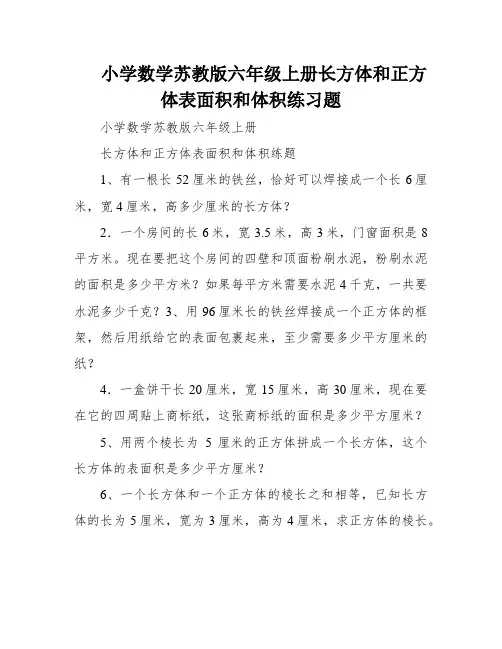 小学数学苏教版六年级上册长方体和正方体表面积和体积练习题

小学数学苏教版六年级上册

长方体和正方体表面积和体积练题

1、有一根长 52 厘米的铁丝，恰好可以焊接成一个长 6 厘米，宽 4 厘米，高多少厘米的长方体？

2．一个房间的长 6 米，宽 3.5 米，高 3 米，门窗面积是 8 平方米。现在要把这个房间的四壁和顶面粉刷水泥，粉刷水泥的面积是多少平方米？如果每平方米需要水泥 4 千克，一共要水泥多少千克？3、用 96 厘米长的铁丝焊接成一个正方体的框架，然后用纸给它的表面包裹起来，至少需要多少平方厘米的纸？

4．一盒饼干长 20 厘米，宽 15 厘米，高 30 厘米，现在要在它的四周贴上商标纸，这张商标纸的面积是多少平方厘米？

5、用两个棱长为 5 厘米的正方体拼成一个长方体，这个长方体的表面积是多少平方厘米？

6、一个长方体和一个正方体的棱长之和相等，已知长方体的长为 5 厘米，宽为 3 厘米，高为 4 厘米，求正方体的棱长。